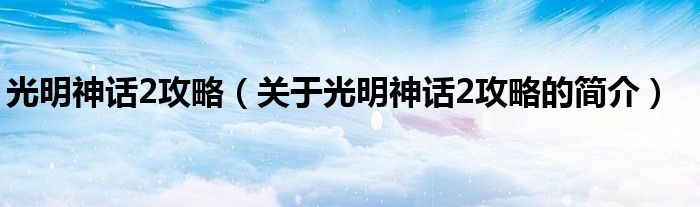 光明神话2攻略（关于光明神话2攻略的简介）